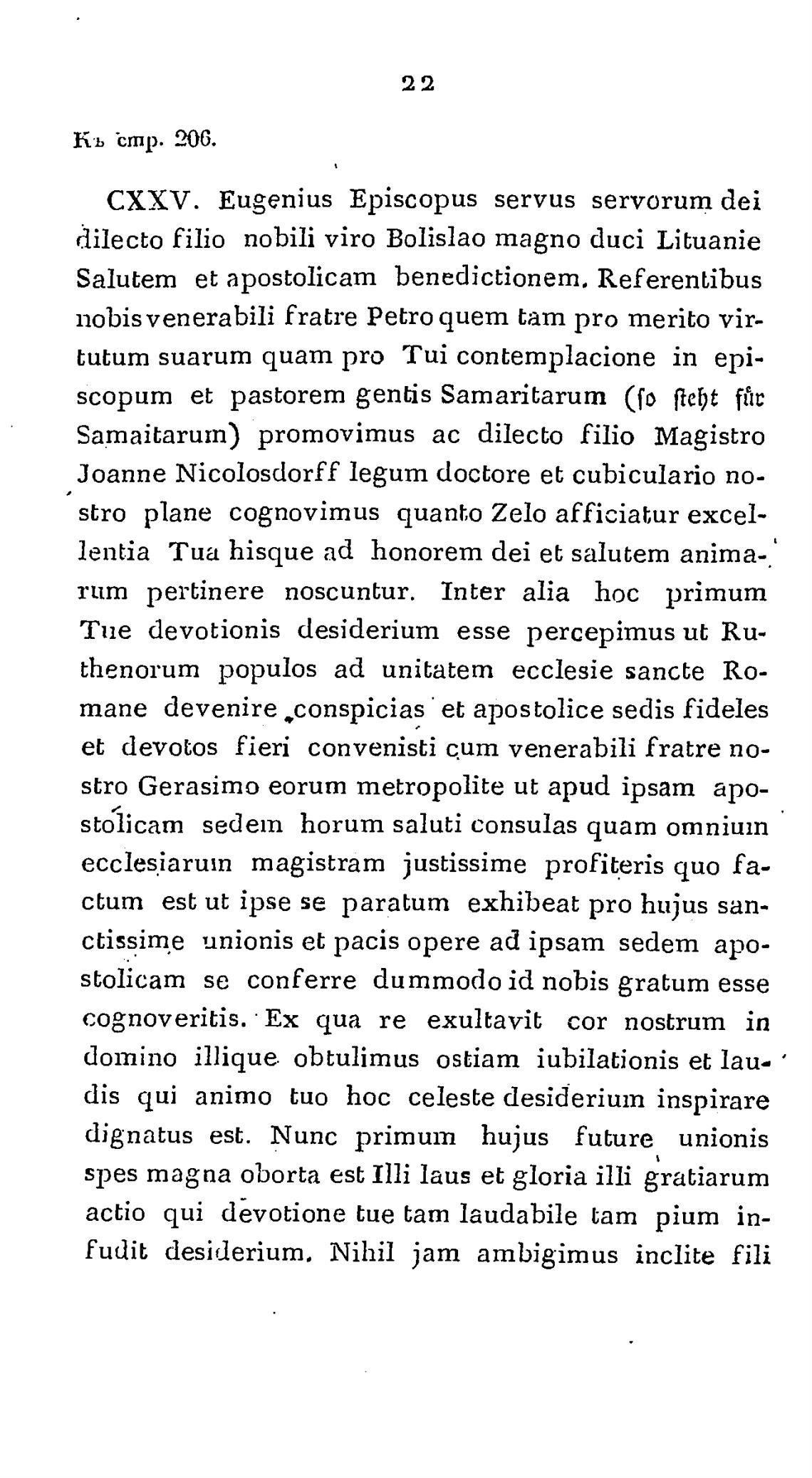 22

Къ стр. 206.

CXXV. Eugenius Episcopus servus servorum dei dilecto filio nobili viro Bolislao magno duci Lituanie Salutem et apostolicam benedictionem. Referentibus nobis venerabili fratre Petro quem tam pro merito virtutum suarum quam pro Tui contemplacione in episcopum et pastorem gentis Samaritarum (ſo ſteht für Samaitarum) promovimus ac dilecto filio Magistro Joanne Nicolosdorff legum doctore et cubiculario nostro plane cognovimus quanto Zelo afficiatur excellentia Tua hisque ad honorem dei et salutem animarum pertinere noscuntur. Inter alia hoc primum Tue devotionis desiderium esse percepimus ut Ruthenorum populos ad unitatem ecclesie sancte Romane devenire conspicias et apostolice sedis fideles et devotos fieri convenisti cum venerabili fratre nostro Gerasimo eorum metropolite ut apud ipsam apostolicam sedem horum saluti consulas quam omnium ecclesiarum magistram justissime profiteris quo factum est ut ipse se paratum exhibeat pro hujus sanctissime unionis et pacis opere ad ipsam sedem apostolicam se conferre dummodo id nobis gratum esse cognoveritis. Ex qua re exultavit cor nostrum in domino illique obtulimus ostiam iubilationis et laudis qui animo tuo hoc celeste desiderium inspirare dignatus est. Nunc primum hujus future unionis spes magna oborta est Illi laus et gloria illi gratiarum actio qui devotione tue tam laudabile tam pium infudit desiderium. Nihil jam ambigimus inclite fili